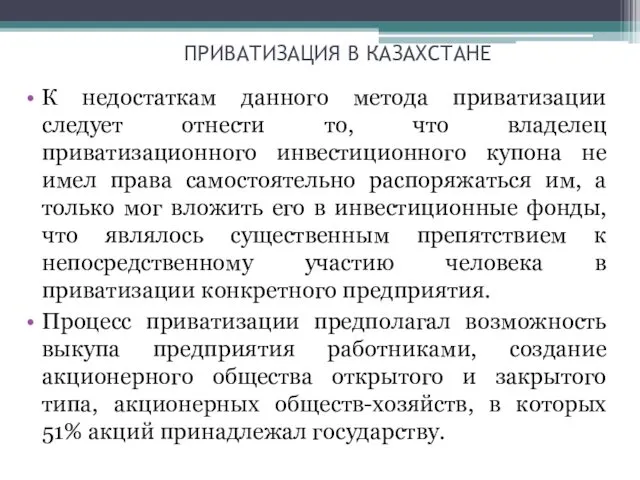 ПРИВАТИЗАЦИЯ В КАЗАХСТАНЕ

• К недостаткам данного метода приватизации следует отнести то, что владелец приватизационного инвестиционного купона не имел права самостоятельно распоряжаться им, а только мог вложить его в инвестиционные фонды, что являлось существенным препятствием к непосредственному участию человека в приватизации конкретного предприятия.

• Процесс приватизации предполагал возможность выкупа предприятия работниками, создание акционерного общества открытого и закрытого типа, акционерных обществ-хозяйств, в которых 51% акций принадлежал государству.